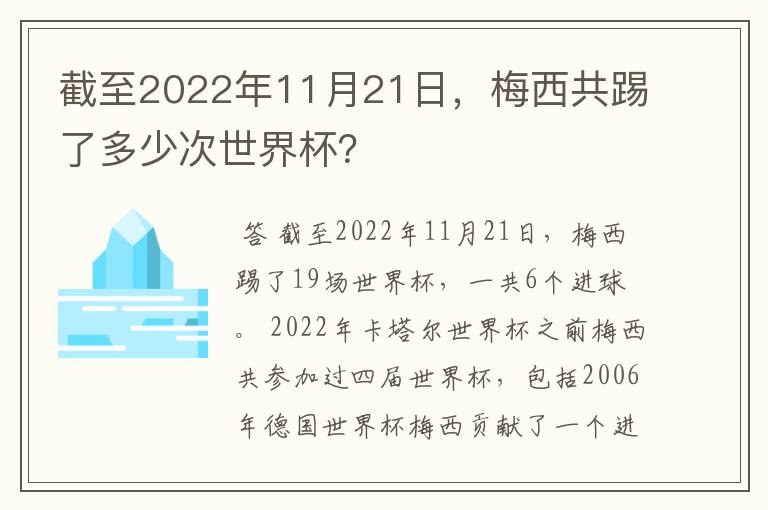 截至2022年11月21日，梅西共踢了多少次世界杯？

答 截至2022年11月21日，梅西踢了19场世界杯，一共6个进球。2022年卡塔尔世界杯之前梅西共参加过四届世界杯，包括2006年德国世界杯梅西贡献了一个进